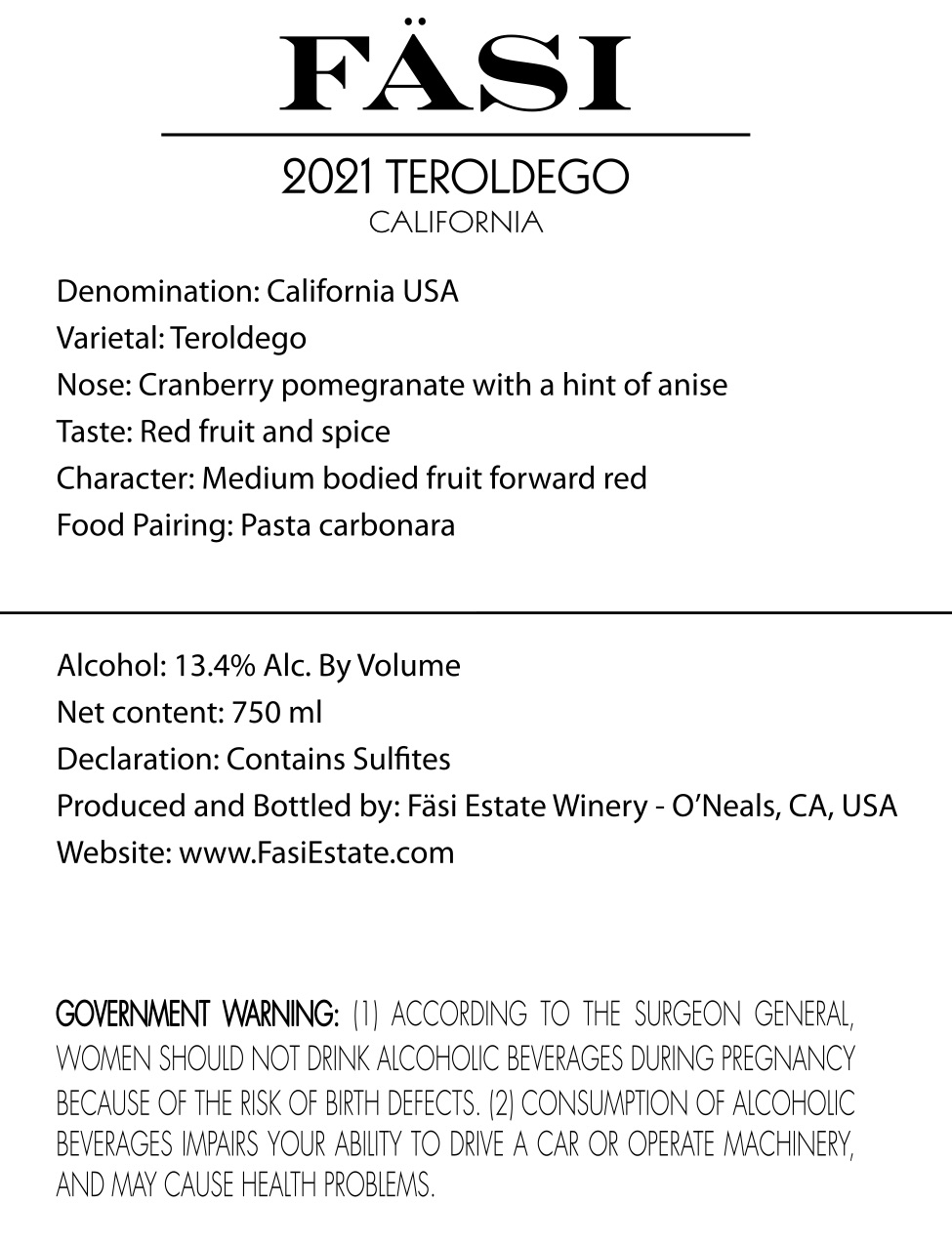 FÄSI

2021 TEROLDEGO
CALIFORNIA

Denomination: California USA
Varietal: Teroldego
Nose: Cranberry pomegranate with a hint of anise
Taste: Red fruit and spice
Character: Medium bodied fruit forward red
Food Pairing: Pasta carbonara

Alcohol: 13.4% Alc. By Volume
Net content: 750 ml
Declaration: Contains Sulfites
Produced and Bottled by: Fäsi Estate Winery - O'Neals, CA, USA
Website: www.FasiEstate.com

GOVERNMENT WARNING: (1) ACCORDING TO THE SURGEON GENERAL, WOMEN SHOULD NOT DRINK ALCOHOLIC BEVERAGES DURING PREGNANCY BECAUSE OF THE RISK OF BIRTH DEFECTS. (2) CONSUMPTION OF ALCOHOLIC BEVERAGES IMPAIRS YOUR ABILITY TO DRIVE A CAR OR OPERATE MACHINERY, AND MAY CAUSE HEALTH PROBLEMS.